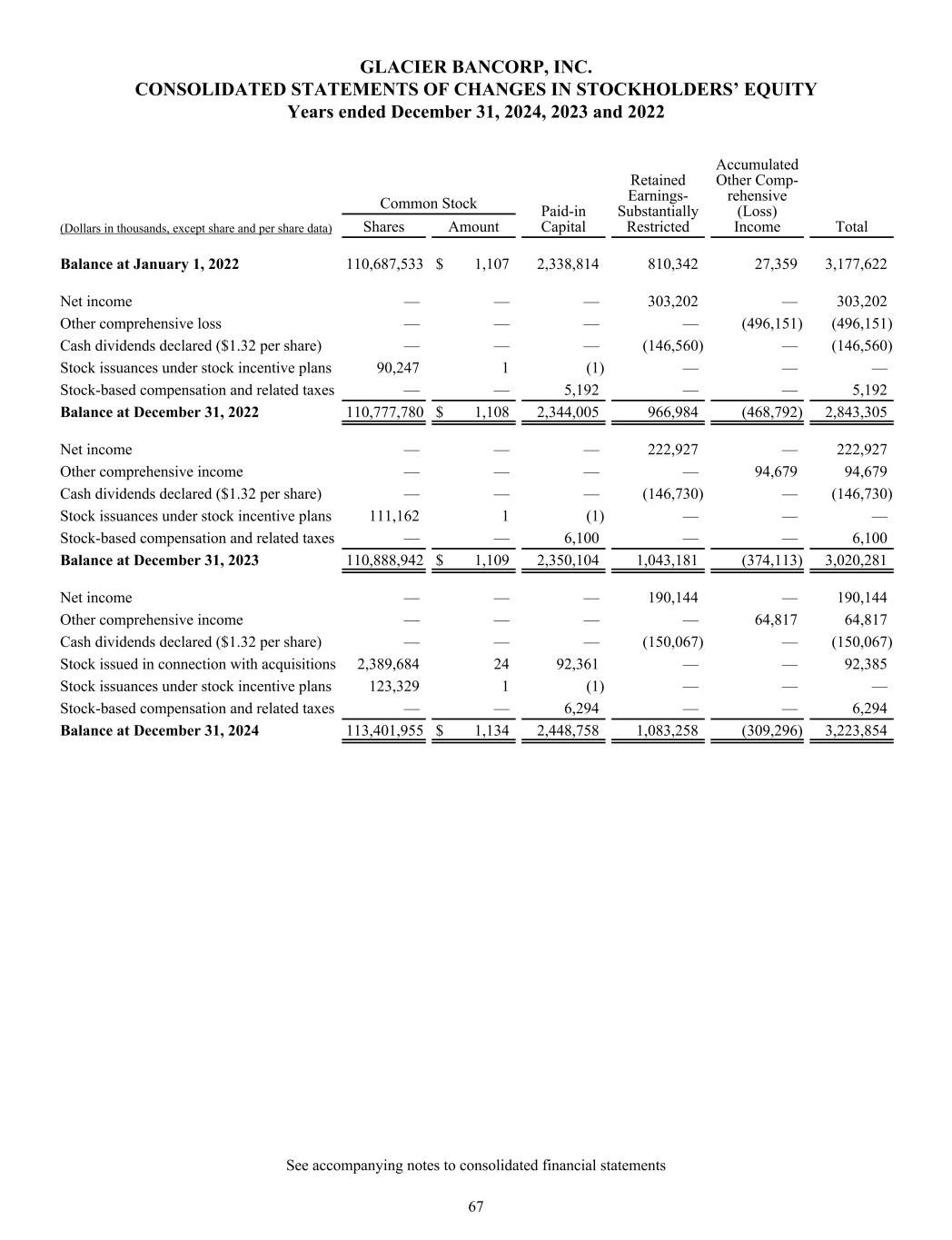 GLACIER BANCORP, INC.
CONSOLIDATED STATEMENTS OF CHANGES IN STOCKHOLDERS' EQUITY
Years ended December 31, 2024, 2023 and 2022

| (Dollars in thousands, except share and per share data) | Common Stock Shares | Common Stock Amount | Paid-in Capital | Retained Earnings-Substantially Restricted | Accumulated Other Comprehensive (Loss) Income | Total |
|---|---|---|---|---|---|---|
| **Balance at January 1, 2022** | 110,687,533 | $ 1,107 | 2,338,814 | 810,342 | 27,359 | 3,177,622 |
| Net income | — | — | — | 303,202 | — | 303,202 |
| Other comprehensive loss | — | — | — | — | (496,151) | (496,151) |
| Cash dividends declared ($1.32 per share) | — | — | — | (146,560) | — | (146,560) |
| Stock issuances under stock incentive plans | 90,247 | 1 | (1) | — | — | — |
| Stock-based compensation and related taxes | — | — | 5,192 | — | — | 5,192 |
| **Balance at December 31, 2022** | 110,777,780 | $ 1,108 | 2,344,005 | 966,984 | (468,792) | 2,843,305 |
| Net income | — | — | — | 222,927 | — | 222,927 |
| Other comprehensive income | — | — | — | — | 94,679 | 94,679 |
| Cash dividends declared ($1.32 per share) | — | — | — | (146,730) | — | (146,730) |
| Stock issuances under stock incentive plans | 111,162 | 1 | (1) | — | — | — |
| Stock-based compensation and related taxes | — | — | 6,100 | — | — | 6,100 |
| **Balance at December 31, 2023** | 110,888,942 | $ 1,109 | 2,350,104 | 1,043,181 | (374,113) | 3,020,281 |
| Net income | — | — | — | 190,144 | — | 190,144 |
| Other comprehensive income | — | — | — | — | 64,817 | 64,817 |
| Cash dividends declared ($1.32 per share) | — | — | — | (150,067) | — | (150,067) |
| Stock issued in connection with acquisitions | 2,389,684 | 24 | 92,361 | — | — | 92,385 |
| Stock issuances under stock incentive plans | 123,329 | 1 | (1) | — | — | — |
| Stock-based compensation and related taxes | — | — | 6,294 | — | — | 6,294 |
| **Balance at December 31, 2024** | 113,401,955 | $ 1,134 | 2,448,758 | 1,083,258 | (309,296) | 3,223,854 |

See accompanying notes to consolidated financial statements

67